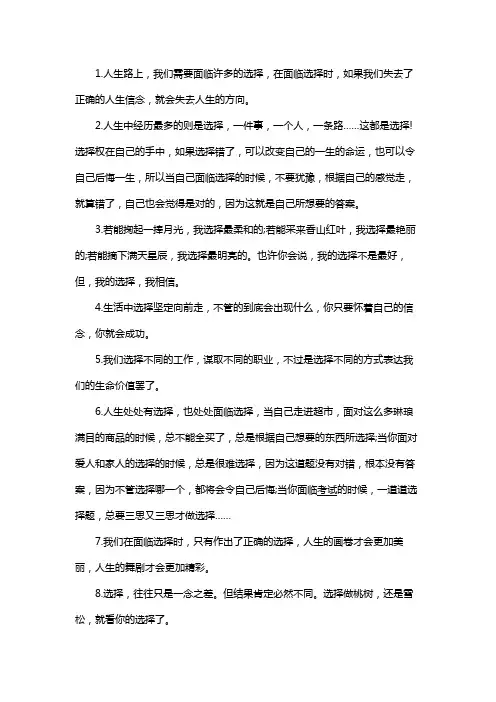 1.人生路上，我们需要面临许多的选择，在面临选择时，如果我们失去了正确的人生信念，就会失去人生的方向。

2.人生中经历最多的则是选择，一件事，一个人，一条路......这都是选择!选择权在自己的手中，如果选择错了，可以改变自己的一生的命运，也可以令自己后悔一生，所以当自己面临选择的时候，不要犹豫，根据自己的感觉走，就算错了，自己也会觉得是对的，因为这就是自己所想要的答案。

3.若能掬起一捧月光，我选择最柔和的;若能采来香山红叶，我选择最艳丽的;若能摘下满天星辰，我选择最明亮的。也许你会说，我的选择不是最好，但，我的选择，我相信。

4.生活中选择坚定向前走，不管的到底会出现什么，你只要怀着自己的信念，你就会成功。

5.我们选择不同的工作，谋取不同的职业，不过是选择不同的方式表达我们的生命价值罢了。

6.人生处处有选择，也处处面临选择，当自己走进超市，面对这么多琳琅满目的商品的时候，总不能全买了，总是根据自己想要的东西所选择;当你面对爱人和家人的选择的时候，总是很难选择，因为这道题没有对错，根本没有答案，因为不管选择哪一个，都将会令自己后悔;当你面临考试的时候，一道道选择题，总要三思又三思才做选择......

7.我们在面临选择时，只有作出了正确的选择，人生的画卷才会更加美丽，人生的舞剧才会更加精彩。

8.选择，往往只是一念之差。但结果肯定必然不同。选择做桃树，还是雪松，就看你的选择了。